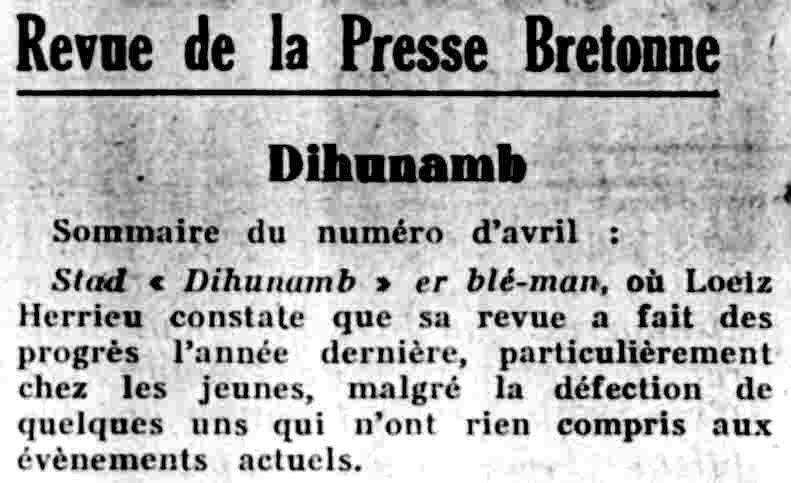 Revue de la Presse Bretonne

Dihunamb

Sommaire du numéro d'avril :

Stad « Dihunamb » er blé-man, où Loeiz Herrieu constate que sa revue a fait des progrès l'année dernière, particulièrement chez les jeunes, malgré la défection de quelques uns qui n'ont rien compris aux évènements actuels.